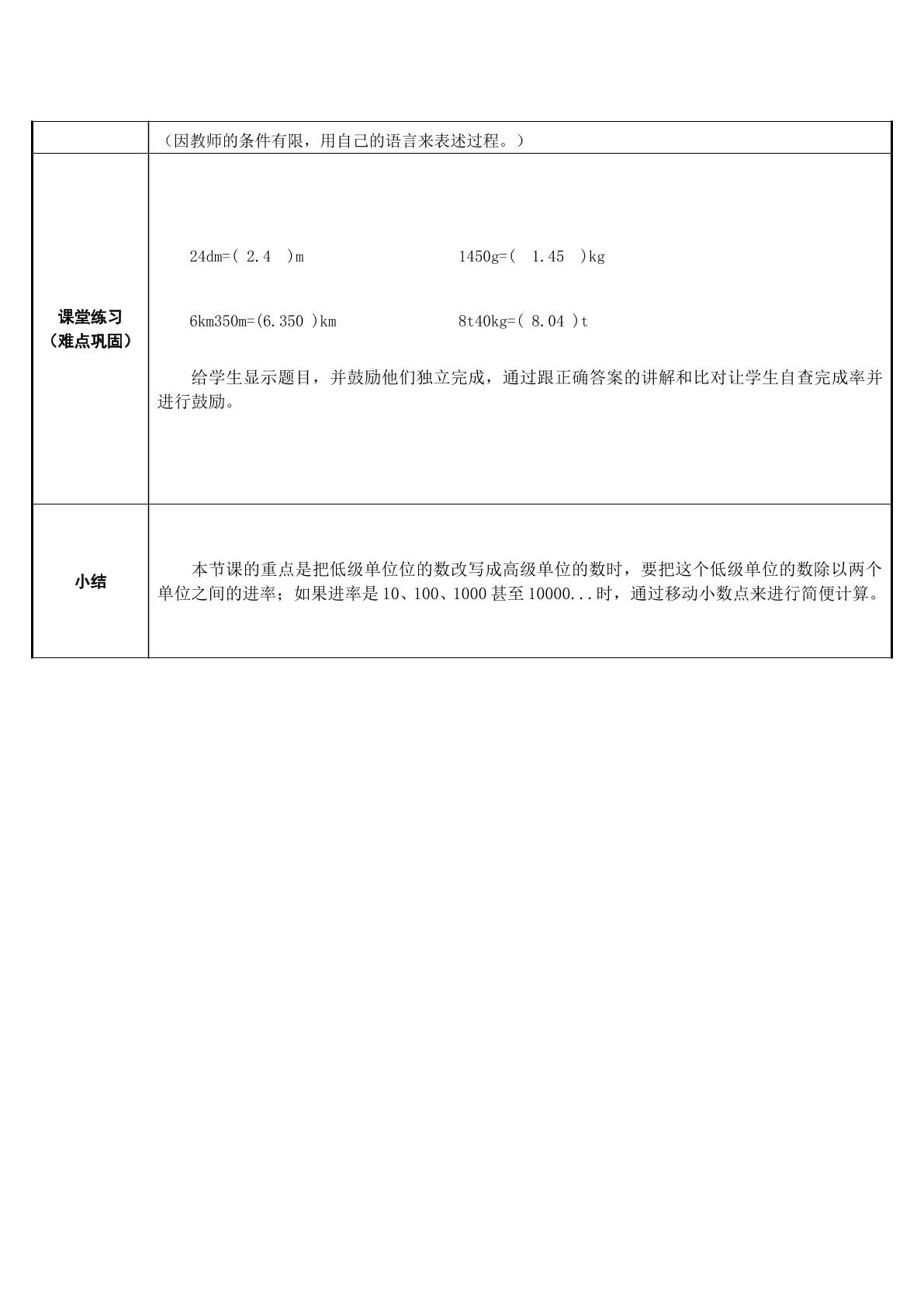 |  | （因教师的条件有限，用自己的语言来表述过程。） |
|---|---|
| 课堂练习（难点巩固） | 24dm=( 2.4 )m   1450g=( 1.45 )kg   6km350m=(6.350 )km   8t40kg=( 8.04 )t   给学生显示题目，并鼓励他们独立完成，通过跟正确答案的讲解和比对让学生自查完成率并进行鼓励。 |
| 小结 | 本节课的重点是把低级单位位的数改写成高级单位的数时，要把这个低级单位的数除以两个单位之间的进率；如果进率是10、100、1000甚至10000...时，通过移动小数点来进行简便计算。 |